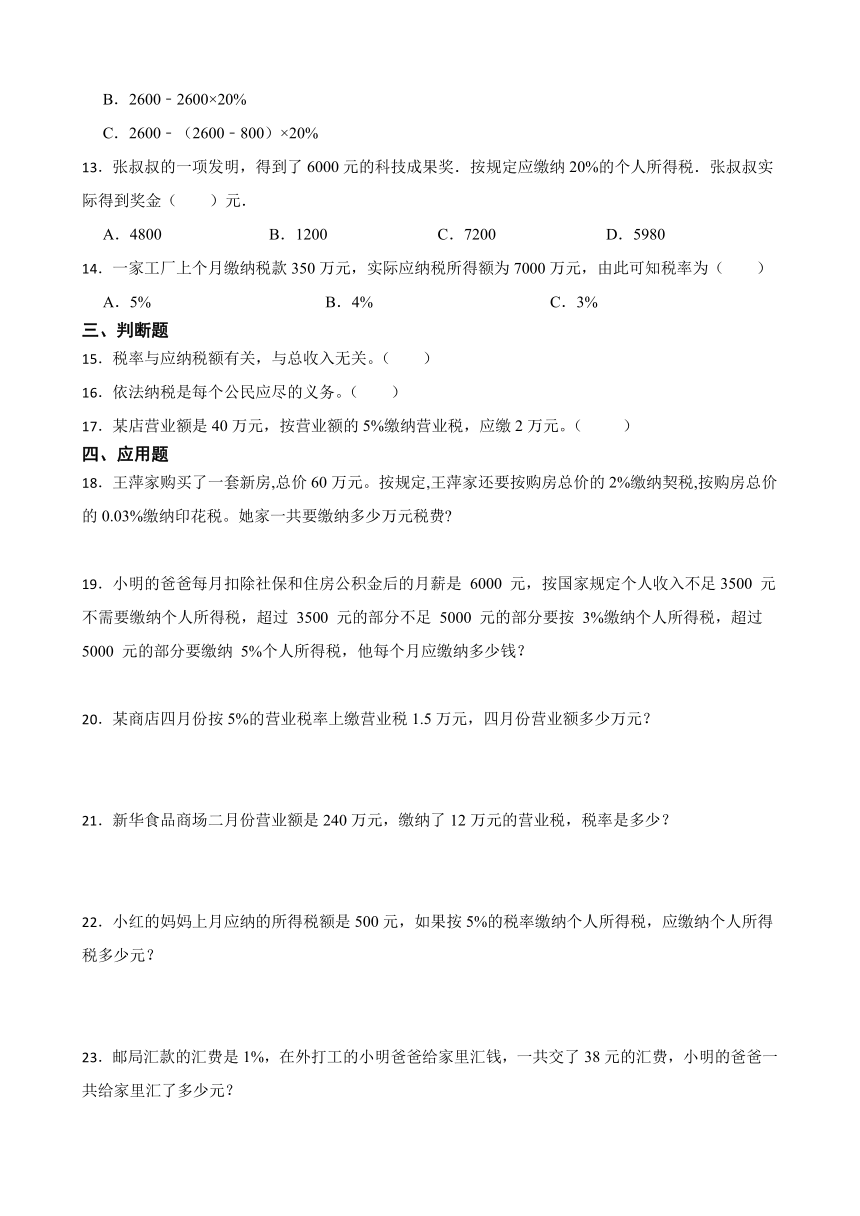 B．2600﹣2600×20%

C．2600﹣（2600﹣800）×20%

13．张叔叔的一项发明，得到了 6000 元的科技成果奖．按规定应缴纳 20%的个人所得税．张叔叔实际得到奖金（　　）元．

A．4800　　B．1200　　C．7200　　D．5980

14．一家工厂上个月缴纳税款 350 万元，实际应纳税所得额为 7000 万元，由此可知税率为（　　）

A．5%　　B．4%　　C．3%

三、判断题

15．税率与应纳税额有关，与总收入无关。（　　）

16．依法纳税是每个公民应尽的义务。（　　）

17．某店营业额是 40 万元，按营业额的 5%缴纳营业税，应缴 2 万元。（　　）

四、应用题

18．王萍家购买了一套新房,总价 60 万元。按规定,王萍家还要按购房总价的 2%缴纳契税,按购房总价的 0.03%缴纳印花税。她家一共要缴纳多少万元税费?

19．小明的爸爸每月扣除社保和住房公积金后的月薪是 6000 元，按国家规定个人收入不足 3500 元不需要缴纳个人所得税，超过 3500 元的部分不足 5000 元的部分要按 3%缴纳个人所得税，超过 5000 元的部分要缴纳 5%个人所得税，他每个月应缴纳多少钱？

20．某商店四月份按 5%的营业税率上缴营业税 1.5 万元，四月份营业额多少万元？

21．新华食品商场二月份营业额是 240 万元，缴纳了 12 万元的营业税，税率是多少？

22．小红的妈妈上月应纳的所得税额是 500 元，如果按 5%的税率缴纳个人所得税，应缴纳个人所得税多少元？

23．邮局汇款的汇费是 1%，在外打工的小明爸爸给家里汇钱，一共交了 38 元的汇费，小明的爸爸一共给家里汇了多少元？